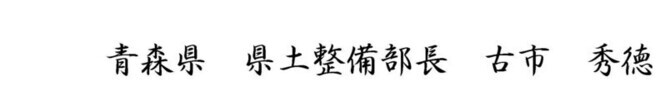 青森県　県土整備部長　古市　秀徳